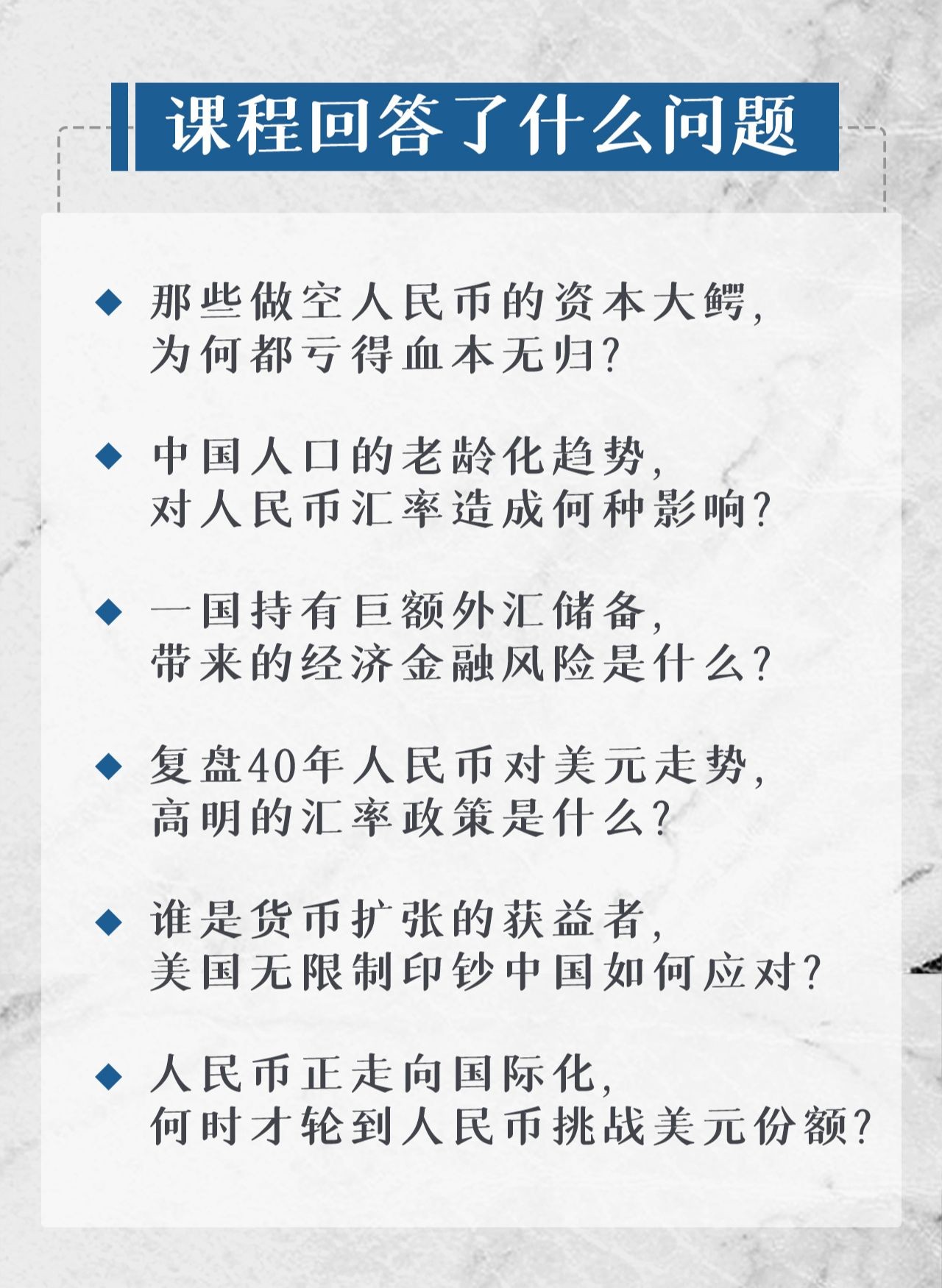 课程回答了什么问题

◆ 那些做空人民币的资本大鳄，为何都亏得血本无归？

◆ 中国人口的老龄化趋势，对人民币汇率造成何种影响？

◆ 一国持有巨额外汇储备，带来的经济金融风险是什么？

◆ 复盘40年人民币对美元走势，高明的汇率政策是什么？

◆ 谁是货币扩张的获益者，美国无限制印钞中国如何应对？

◆ 人民币正走向国际化，何时才轮到人民币挑战美元份额？